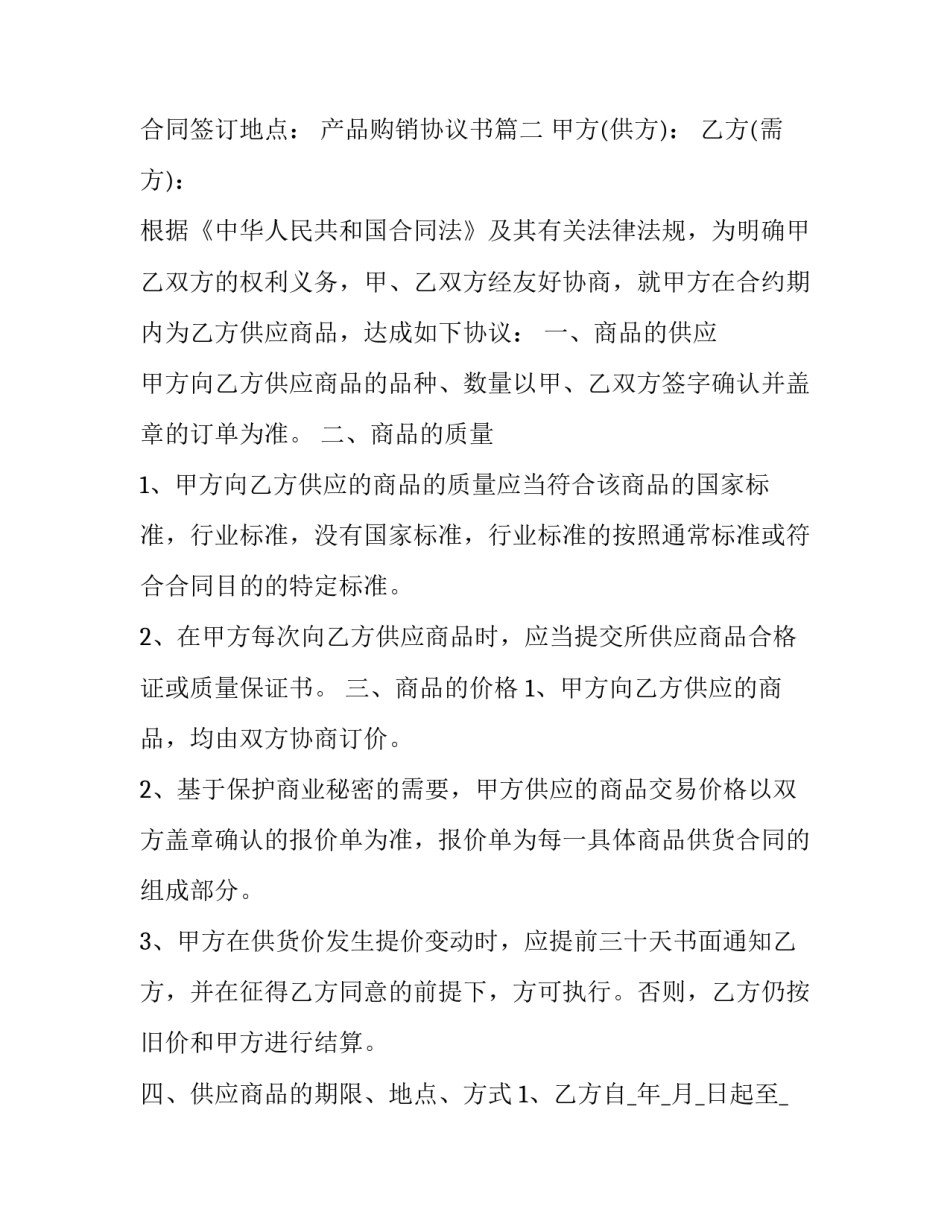 合同签订地点： 产品购销协议书篇二 甲方(供方)： 乙方(需方)：

根据《中华人民共和国合同法》及其有关法律法规，为明确甲乙双方的权利义务，甲、乙双方经友好协商，就甲方在合约期内为乙方供应商品，达成如下协议： 一、商品的供应

甲方向乙方供应商品的品种、数量以甲、乙双方签字确认并盖章的订单为准。 二、商品的质量

1、甲方向乙方供应的商品的质量应当符合该商品的国家标准，行业标准，没有国家标准，行业标准的按照通常标准或符合合同目的的特定标准。

2、在甲方每次向乙方供应商品时，应当提交所供应商品合格证或质量保证书。 三、商品的价格 1、甲方向乙方供应的商品，均由双方协商订价。

2、基于保护商业秘密的需要，甲方供应的商品交易价格以双方盖章确认的报价单为准，报价单为每一具体商品供货合同的组成部分。

3、甲方在供货价发生提价变动时，应提前三十天书面通知乙方，并在征得乙方同意的前提下，方可执行。否则，乙方仍按旧价和甲方进行结算。

四、供应商品的期限、地点、方式 1、乙方自_年_月_日起至_